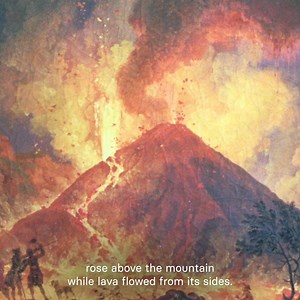 rose above the mountain
while lava flowed from its sides.